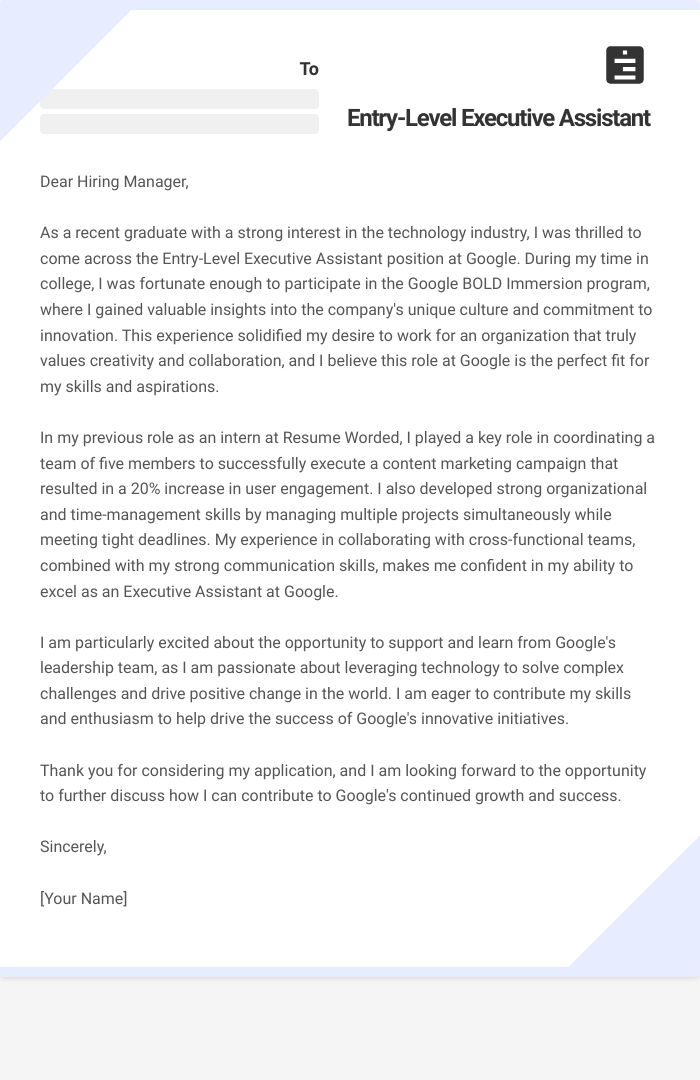 To

Entry-Level Executive Assistant

Dear Hiring Manager,

As a recent graduate with a strong interest in the technology industry, I was thrilled to come across the Entry-Level Executive Assistant position at Google. During my time in college, I was fortunate enough to participate in the Google BOLD Immersion program, where I gained valuable insights into the company's unique culture and commitment to innovation. This experience solidified my desire to work for an organization that truly values creativity and collaboration, and I believe this role at Google is the perfect fit for my skills and aspirations.

In my previous role as an intern at Resume Worded, I played a key role in coordinating a team of five members to successfully execute a content marketing campaign that resulted in a 20% increase in user engagement. I also developed strong organizational and time-management skills by managing multiple projects simultaneously while meeting tight deadlines. My experience in collaborating with cross-functional teams, combined with my strong communication skills, makes me confident in my ability to excel as an Executive Assistant at Google.

I am particularly excited about the opportunity to support and learn from Google's leadership team, as I am passionate about leveraging technology to solve complex challenges and drive positive change in the world. I am eager to contribute my skills and enthusiasm to help drive the success of Google's innovative initiatives.

Thank you for considering my application, and I am looking forward to the opportunity to further discuss how I can contribute to Google's continued growth and success.

Sincerely,

[Your Name]